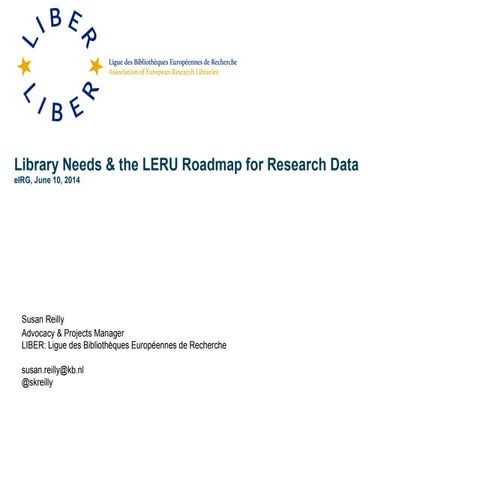 LIBER
LIBER
Ligue des Bibliothèques Européennes de Recherche
Association of European Research Libraries

Library Needs & the LERU Roadmap for Research Data
eIRG, June 10, 2014

Susan Reilly
Advocacy & Projects Manager
LIBER: Ligue des Bibliothèques Européennes de Recherche

susan.reilly@kb.nl
@skreilly